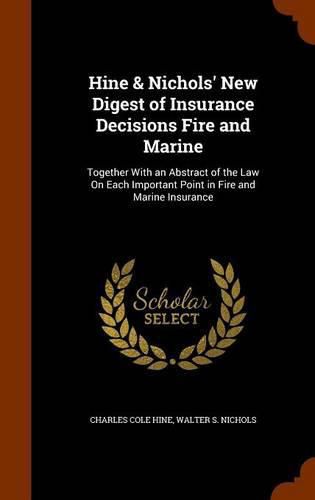 Hine & Nichols' New Digest of Insurance Decisions Fire and Marine

Together With an Abstract of the Law On Each Important Point in Fire and Marine Insurance

Scholar SELECT

CHARLES COLE HINE, WALTER S. NICHOLS